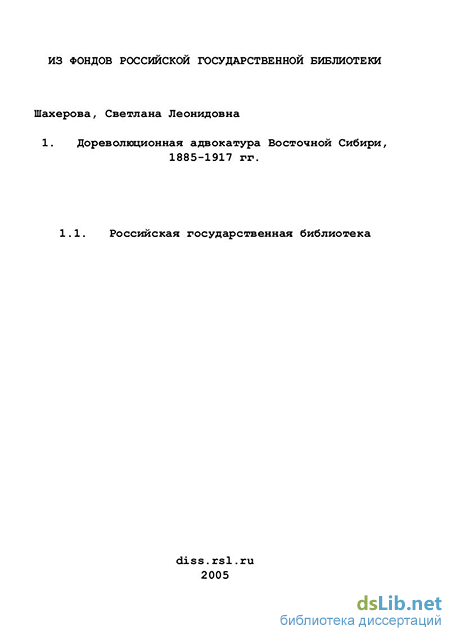 ИЗ ФОНДОВ РОССИЙСКОЙ ГОСУДАРСТВЕННОЙ БИБЛИОТЕКИ

Шахерова, Светлана Леонидовна

1. Дореволюционная адвокатура Восточной Сибири, 1885-1917 гг.

1.1. Российская государственная библиотека

diss.rsl.ru
2005

dsLib.net
библиотека диссертаций